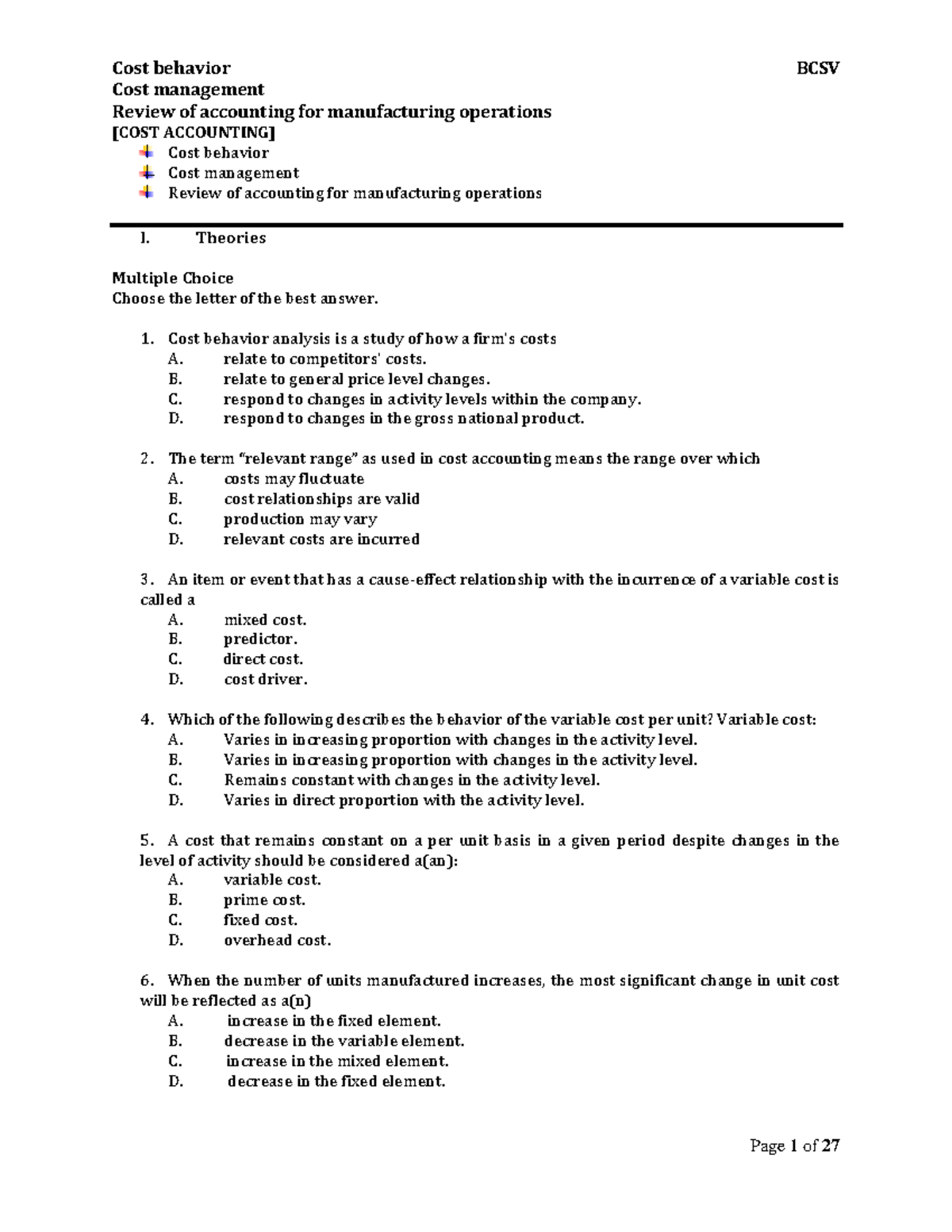 Cost behavior BCSV
Cost management
Review of accounting for manufacturing operations
[COST ACCOUNTING]
Cost behavior
Cost management
Review of accounting for manufacturing operations

I. Theories

Multiple Choice
Choose the letter of the best answer.

1. Cost behavior analysis is a study of how a firm's costs
A. relate to competitors' costs.
B. relate to general price level changes.
C. respond to changes in activity levels within the company.
D. respond to changes in the gross national product.

2. The term "relevant range" as used in cost accounting means the range over which
A. costs may fluctuate
B. cost relationships are valid
C. production may vary
D. relevant costs are incurred

3. An item or event that has a cause-effect relationship with the incurrence of a variable cost is called a
A. mixed cost.
B. predictor.
C. direct cost.
D. cost driver.

4. Which of the following describes the behavior of the variable cost per unit? Variable cost:
A. Varies in increasing proportion with changes in the activity level.
B. Varies in increasing proportion with changes in the activity level.
C. Remains constant with changes in the activity level.
D. Varies in direct proportion with the activity level.

5. A cost that remains constant on a per unit basis in a given period despite changes in the level of activity should be considered a(an):
A. variable cost.
B. prime cost.
C. fixed cost.
D. overhead cost.

6. When the number of units manufactured increases, the most significant change in unit cost will be reflected as a(n)
A. increase in the fixed element.
B. decrease in the variable element.
C. increase in the mixed element.
D. decrease in the fixed element.

Page 1 of 27